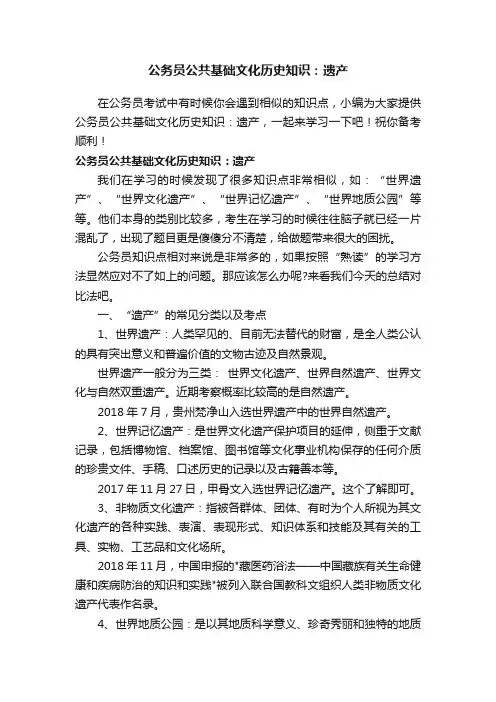 公务员公共基础文化历史知识：遗产

在公务员考试中有时候你会遇到相似的知识点，小编为大家提供公务员公共基础文化历史知识：遗产，一起来学习一下吧！祝你备考顺利！

公务员公共基础文化历史知识：遗产

我们在学习的时候发现了很多知识点非常相似，如：“世界遗产”、“世界文化遗产”、“世界记忆遗产”、“世界地质公园”等等。他们本身的类别比较多，考生在学习的时候往往脑子就已经一片混乱了，出现了题目更是傻傻分不清楚，给做题带来很大的困扰。

公务员知识点相对来说是非常多的，如果按照“熟读”的学习方法显然应对不了如上的问题。那应该怎么办呢?来看我们今天的总结对比法吧。

一、“遗产”的常见分类以及考点

1、世界遗产：人类罕见的、目前无法替代的财富，是全人类公认的具有突出意义和普遍价值的文物古迹及自然景观。

世界遗产一般分为三类：世界文化遗产、世界自然遗产、世界文化与自然双重遗产。近期考察概率比较高的是自然遗产。

2018 年 7 月，贵州梵净山入选世界遗产中的世界自然遗产。

2、世界记忆遗产：是世界文化遗产保护项目的延伸，侧重于文献记录，包括博物馆、档案馆、图书馆等文化事业机构保存的任何介质的珍贵文件、手稿、口述历史的记录以及古籍善本等。

2017 年 11 月 27 日，甲骨文入选世界记忆遗产。这个了解即可。

3、非物质文化遗产：指被各群体、团体、有时为个人所视为其文化遗产的各种实践、表演、表现形式、知识体系和技能及其有关的工具、实物、工艺品和文化场所。

2018 年 11 月，中国申报的"藏医药浴法——中国藏族有关生命健康和疾病防治的知识和实践"被列入联合国教科文组织人类非物质文化遗产代表作名录。

4、世界地质公园：是以其地质科学意义、珍奇秀丽和独特的地质